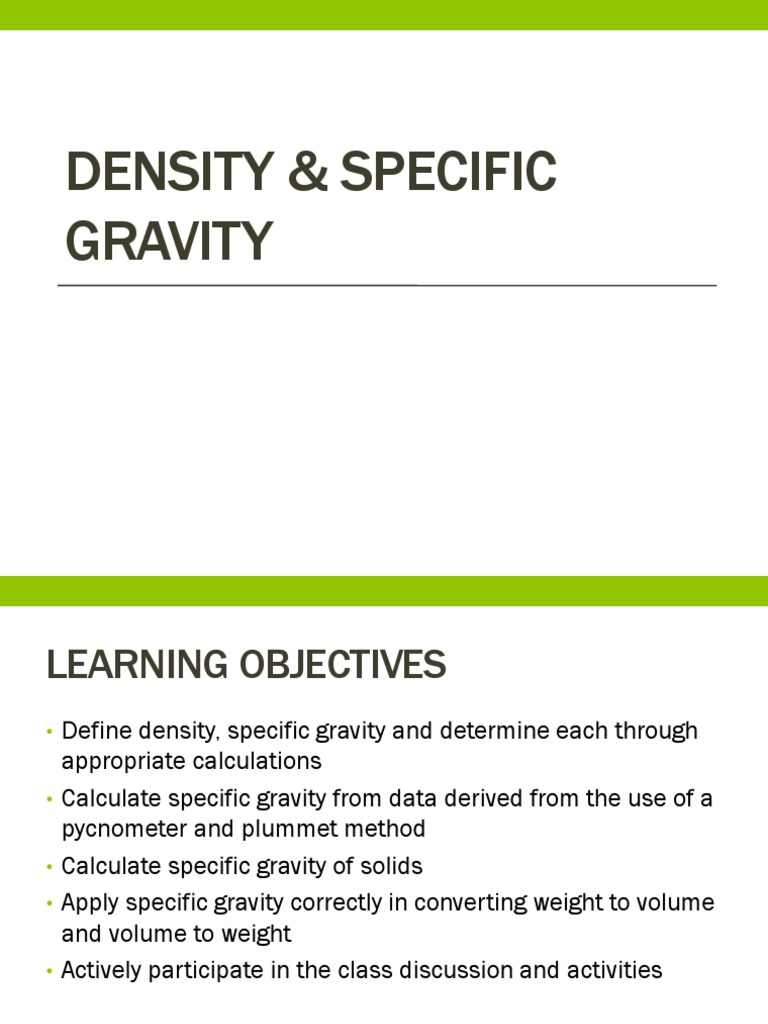 DENSITY & SPECIFIC GRAVITY

LEARNING OBJECTIVES

• Define density, specific gravity and determine each through appropriate calculations
• Calculate specific gravity from data derived from the use of a pycnometer and plummet method
• Calculate specific gravity of solids
• Apply specific gravity correctly in converting weight to volume and volume to weight
• Actively participate in the class discussion and activities